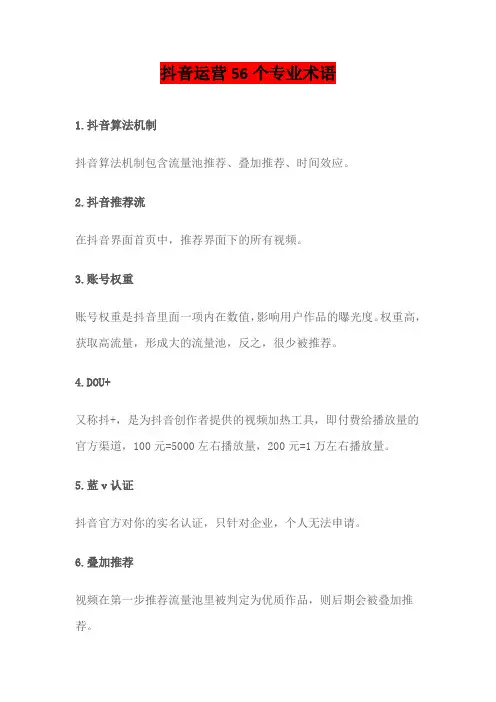 抖音运营 56 个专业术语

1.抖音算法机制

抖音算法机制包含流量池推荐、叠加推荐、时间效应。

2.抖音推荐流

在抖音界面首页中，推荐界面下的所有视频。

3.账号权重

账号权重是抖音里面一项内在数值，影响用户作品的曝光度。权重高，获取高流量，形成大的流量池，反之，很少被推荐。

4.DOU+

又称抖+，是为抖音创作者提供的视频加热工具，即付费给播放量的官方渠道，100 元=5000 左右播放量，200 元=1 万左右播放量。

5.蓝 v 认证

抖音官方对你的实名认证，只针对企业，个人无法申请。

6.叠加推荐

视频在第一步推荐流量池里被判定为优质作品，则后期会被叠加推荐。